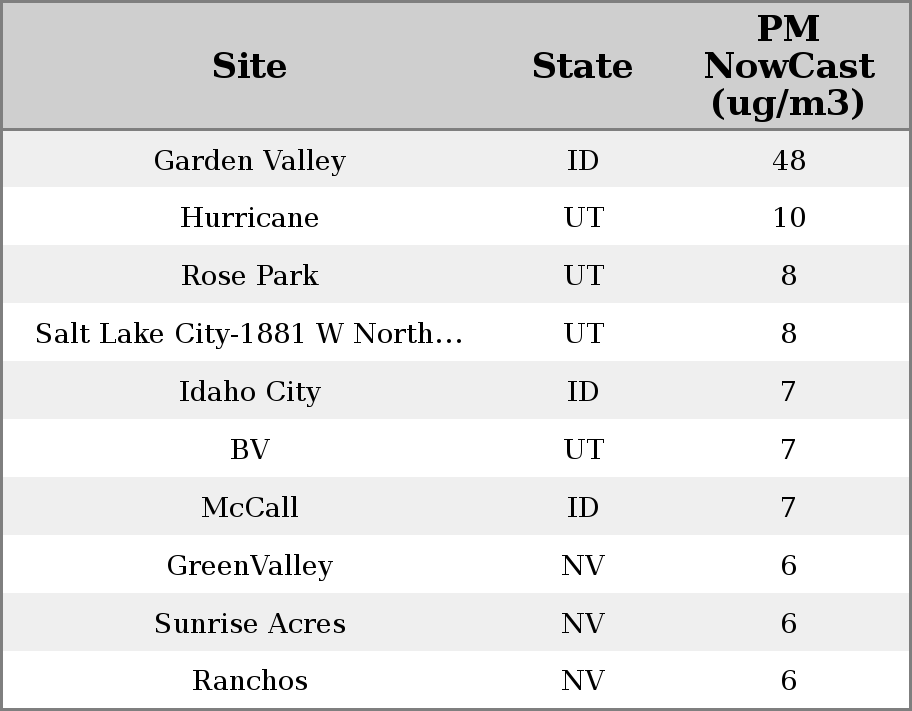 | Site | State | PM NowCast (ug/m3) |
|---|---|---|
| Garden Valley | ID | 48 |
| Hurricane | UT | 10 |
| Rose Park | UT | 8 |
| Salt Lake City-1881 W North... | UT | 8 |
| Idaho City | ID | 7 |
| BV | UT | 7 |
| McCall | ID | 7 |
| GreenValley | NV | 6 |
| Sunrise Acres | NV | 6 |
| Ranchos | NV | 6 |